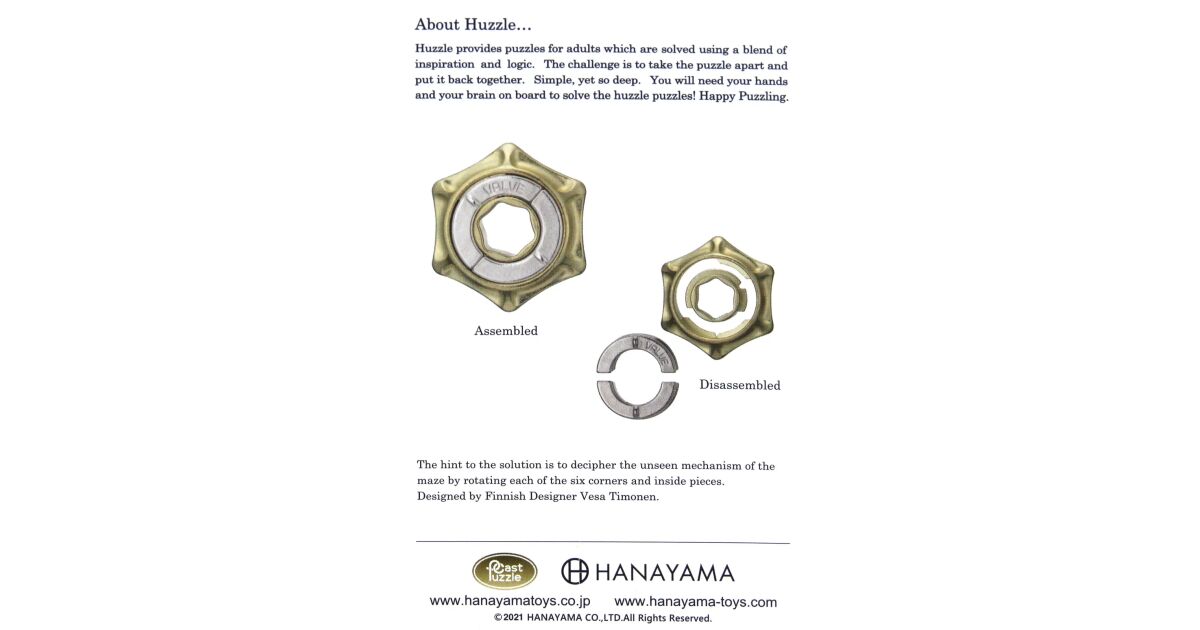 About Huzzle...

Huzzle provides puzzles for adults which are solved using a blend of inspiration and logic. The challenge is to take the puzzle apart and put it back together. Simple, yet so deep. You will need your hands and your brain on board to solve the huzzle puzzles! Happy Puzzling.

VALVE

Assembled

VALVE

Disassembled

The hint to the solution is to decipher the unseen mechanism of the maze by rotating each of the six corners and inside pieces.
Designed by Finnish Designer Vesa Timonen.

Cast Puzzle

HANAYAMA

www.hanayamatoys.co.jp www.hanayama-toys.com
©2021 HANAYAMA CO.,LTD.All Rights Reserved.